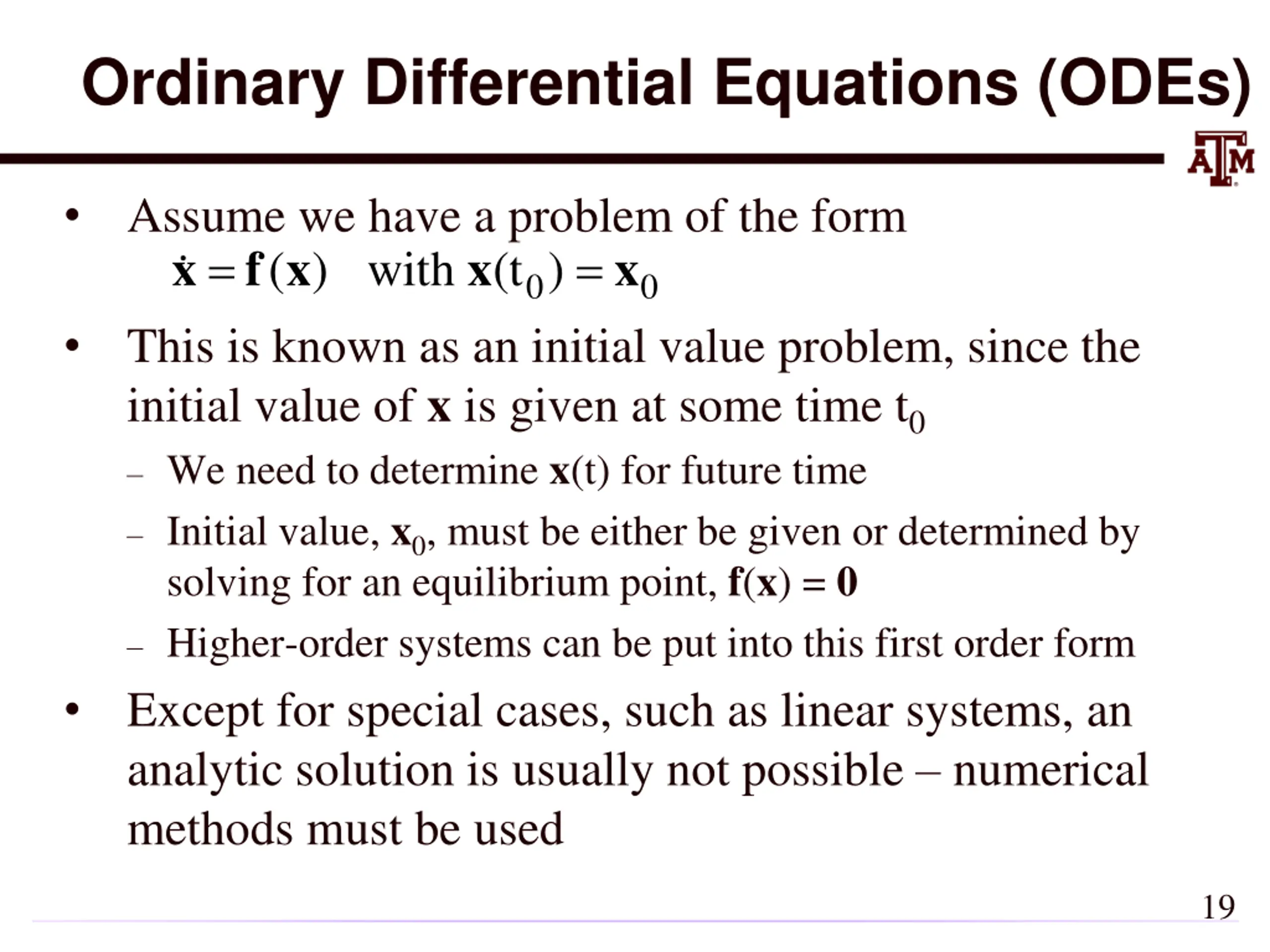 Ordinary Differential Equations (ODEs)

ATM

• Assume we have a problem of the form
$\dot{\mathbf{x}} = \mathbf{f}(\mathbf{x})$ with $\mathbf{x}(t_0) = \mathbf{x}_0$

• This is known as an initial value problem, since the initial value of $\mathbf{x}$ is given at some time $t_0$

– We need to determine $\mathbf{x}(t)$ for future time

– Initial value, $\mathbf{x}_0$, must be either be given or determined by solving for an equilibrium point, $\mathbf{f}(\mathbf{x}) = \mathbf{0}$

– Higher-order systems can be put into this first order form

• Except for special cases, such as linear systems, an analytic solution is usually not possible – numerical methods must be used

19